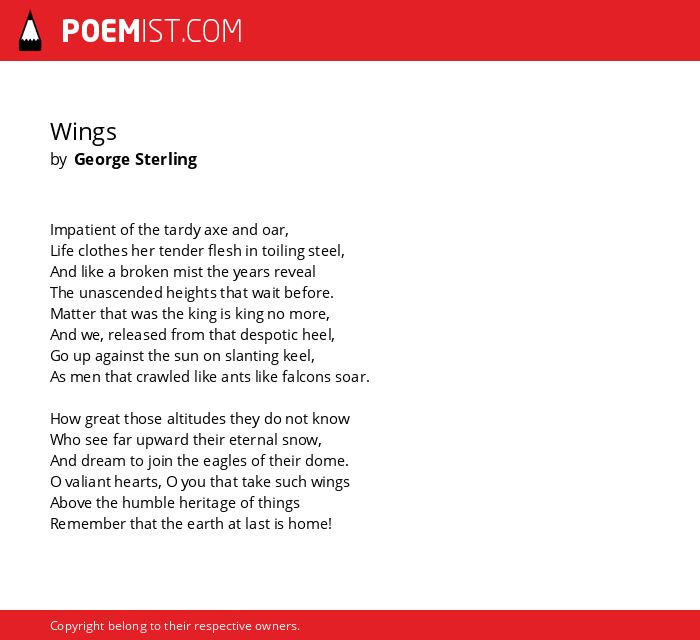 POEMIST.COM

Wings
by George Sterling

Impatient of the tardy axe and oar,
Life clothes her tender flesh in toiling steel,
And like a broken mist the years reveal
The unascended heights that wait before.
Matter that was the king is king no more,
And we, released from that despotic heel,
Go up against the sun on slanting keel,
As men that crawled like ants like falcons soar.

How great those altitudes they do not know
Who see far upward their eternal snow,
And dream to join the eagles of their dome.
O valiant hearts, O you that take such wings
Above the humble heritage of things
Remember that the earth at last is home!

Copyright belong to their respective owners.